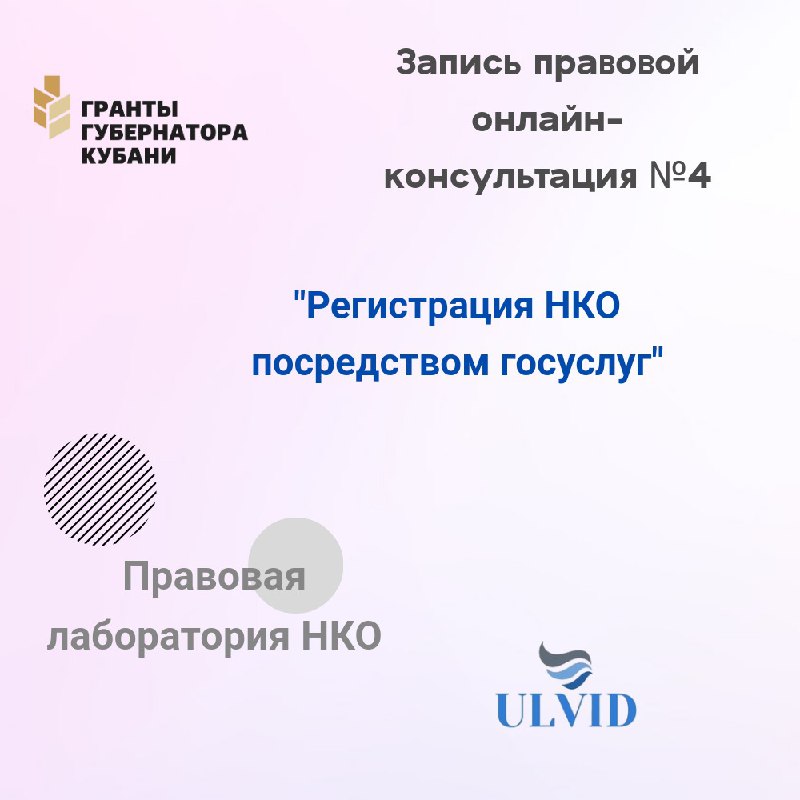 ГРАНТЫ
ГУБЕРНАТОРА
КУБАНИ

Запись правовой онлайн-консультация №4

"Регистрация НКО посредством госуслуг"

Правовая лаборатория НКО

ULVID